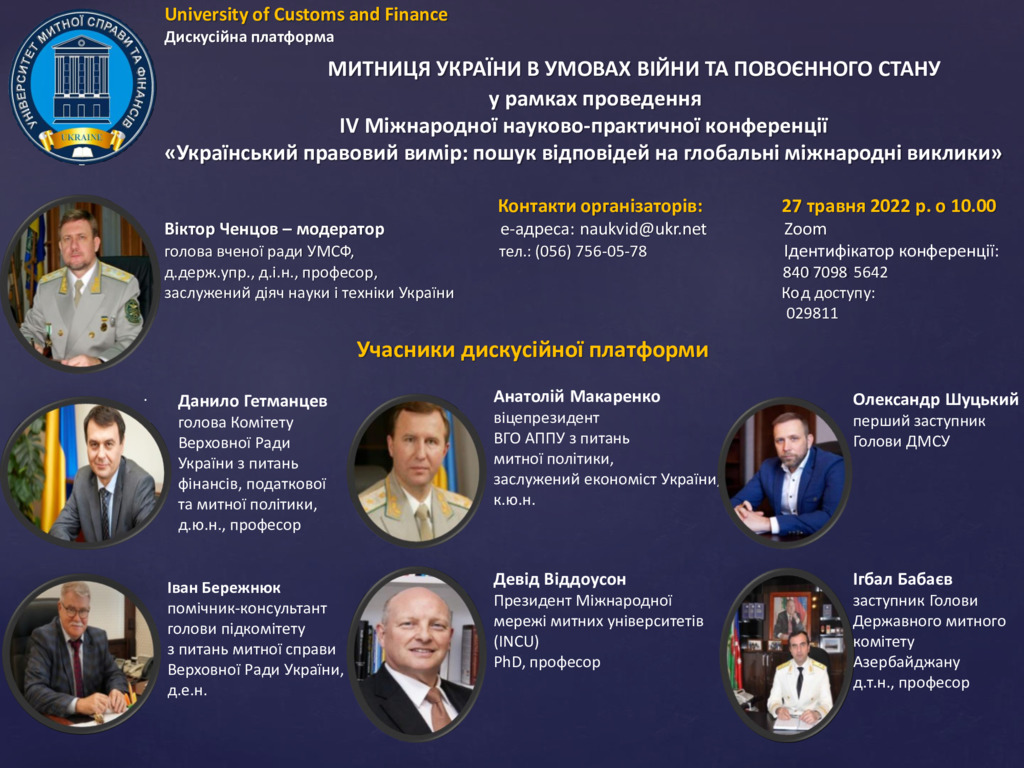 УНІВЕРСИТЕТ МИТНОЇ СПРАВИ ТА ФІНАНСІВ
UKRAINE

University of Customs and Finance
Дискусійна платформа

МИТНИЦЯ УКРАЇНИ В УМОВАХ ВІЙНИ ТА ПОВОЄННОГО СТАНУ
у рамках проведення
IV Міжнародної науково-практичної конференції
«Український правовий вимір: пошук відповідей на глобальні міжнародні виклики»

Віктор Ченцов – модератор
голова вченої ради УМСФ,
д.держ.упр., д.і.н., професор,
заслужений діяч науки і техніки України

Контакти організаторів:
е-адреса: naukvid@ukr.net
тел.: (056) 756-05-78

27 травня 2022 р. о 10.00
Zoom
Ідентифікатор конференції:
840 7098 5642
Код доступу:
029811

Учасники дискусійної платформи

Данило Гетманцев
голова Комітету Верховної Ради України з питань фінансів, податкової та митної політики, д.ю.н., професор

Анатолій Макаренко
віцепрезидент ВГО АППУ з питань митної політики, заслужений економіст України, к.ю.н.

Олександр Шуцький
перший заступник Голови ДМСУ

Іван Бережнюк
помічник-консультант голови підкомітету з питань митної справи Верховної Ради України, д.е.н.

Девід Віддоусон
Президент Міжнародної мережі митних університетів (INCU)
PhD, професор

Ігбал Бабаєв
заступник Голови Державного митного комітету Азербайджану
д.т.н., професор